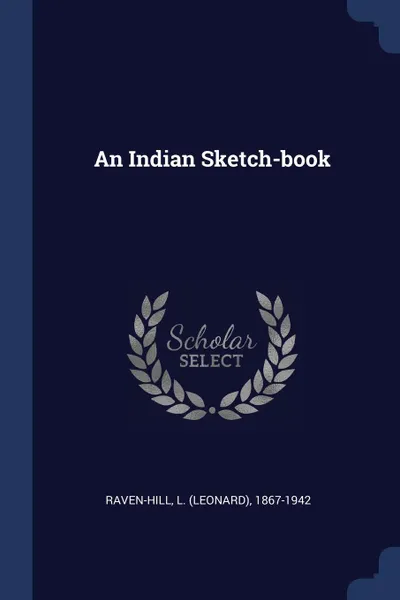 An Indian Sketch-book

Scholar
SELECT

RAVEN-HILL, L. (LEONARD), 1867-1942